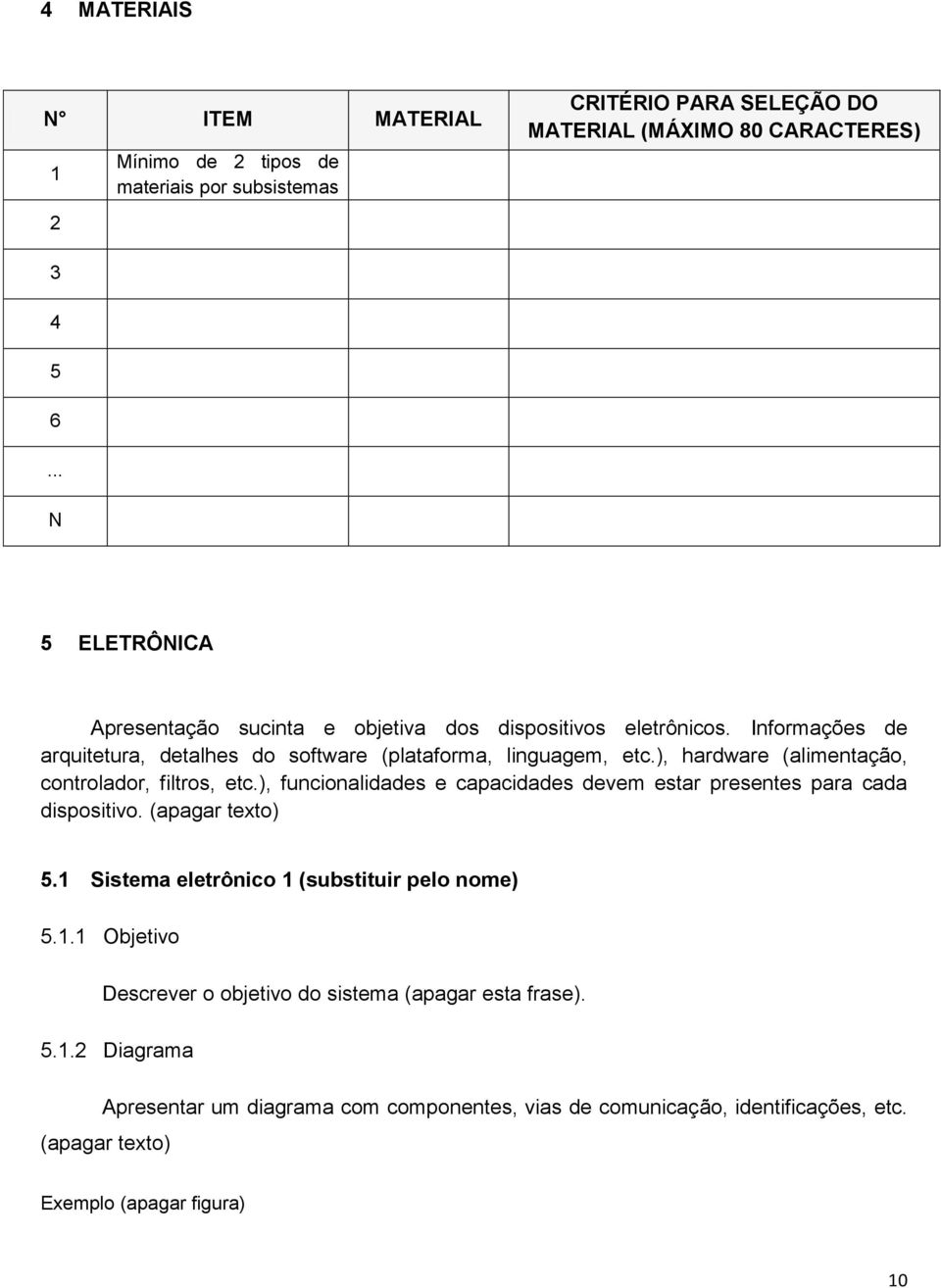 4 MATERIAIS

| N° | ITEM | MATERIAL | CRITÉRIO PARA SELEÇÃO DO MATERIAL (MÁXIMO 80 CARACTERES) |
|---|---|---|---|
| 1 | Mínimo de 2 tipos de materiais por subsistemas | | |
| 2 | | | |
| 3 | | | |
| 4 | | | |
| 5 | | | |
| 6 | | | |
| ... | | | |
| N | | | |

5 ELETRÔNICA

Apresentação sucinta e objetiva dos dispositivos eletrônicos. Informações de arquitetura, detalhes do software (plataforma, linguagem, etc.), hardware (alimentação, controlador, filtros, etc.), funcionalidades e capacidades devem estar presentes para cada dispositivo. (apagar texto)

5.1 Sistema eletrônico 1 (substituir pelo nome)

5.1.1 Objetivo

Descrever o objetivo do sistema (apagar esta frase).

5.1.2 Diagrama

Apresentar um diagrama com componentes, vias de comunicação, identificações, etc. (apagar texto)

Exemplo (apagar figura)

10